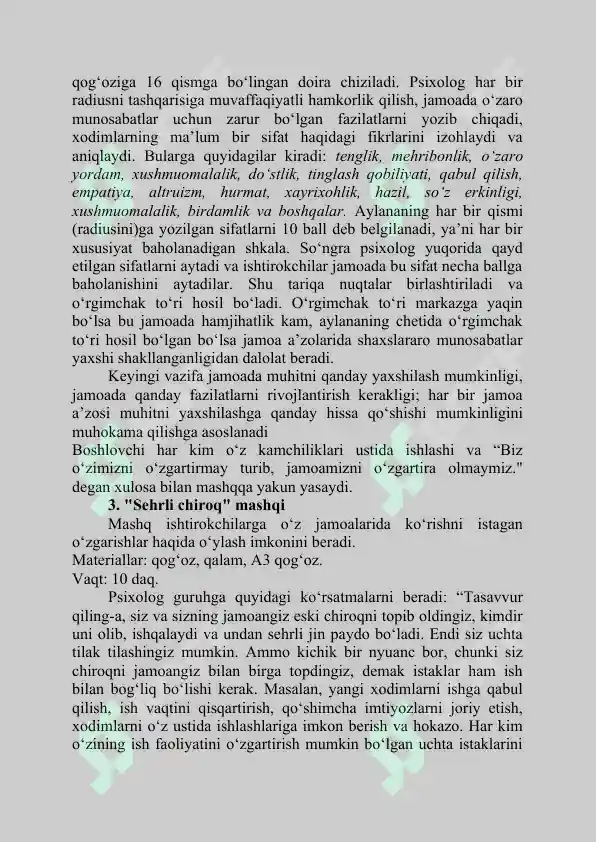 qog‘oziga 16 qismga bo‘lingan doira chiziladi. Psixolog har bir radiusni tashqarisiga muvaffaqiyatli hamkorlik qilish, jamoada o‘zaro munosabatlar uchun zarur bo‘lgan fazilatlarni yozib chiqadi, xodimlarning ma’lum bir sifat haqidagi fikrlarini izohlaydi va aniqlaydi. Bularga quyidagilar kiradi: tenglik, mehribonlik, o‘zaro yordam, xushmuomalalik, do‘stlik, tinglash qobiliyati, qabul qilish, empatiya, altruizm, hurmat, xayrixohlik, hazil, so‘z erkinligi, xushmuomalalik, birdamlik va boshqalar. Aylananing har bir qismi (radiusini)ga yozilgan sifatlarni 10 ball deb belgilanadi, ya’ni har bir xususiyat baholanadigan shkala. So‘ngra psixolog yuqorida qayd etilgan sifatlarni aytadi va ishtirokchilar jamoada bu sifat necha ballga baholanishini aytadilar. Shu tariqa nuqtalar birlashtiriladi va o‘rgimchak to‘ri hosil bo‘ladi. O‘rgimchak to‘ri markazga yaqin bo‘lsa bu jamoada hamjihatlik kam, aylananing chetida o‘rgimchak to‘ri hosil bo‘lgan bo‘lsa jamoa a’zolarida shaxslararo munosabatlar yaxshi shakllanganligidan dalolat beradi.

Keyingi vazifa jamoada muhitni qanday yaxshilash mumkinligi, jamoada qanday fazilatlarni rivojlantirish kerakligi; har bir jamoa a’zosi muhitni yaxshilashga qanday hissa qo‘shishi mumkinligini muhokama qilishga asoslanadi
Boshlovchi har kim o‘z kamchiliklari ustida ishlashi va “Biz o‘zimizni o‘zgartirmay turib, jamoamizni o‘zgartira olmaymiz." degan xulosa bilan mashqqa yakun yasaydi.

3. "Sehrli chiroq" mashqi

Mashq ishtirokchilarga o‘z jamoalarida ko‘rishni istagan o‘zgarishlar haqida o‘ylash imkonini beradi.
Materiallar: qog‘oz, qalam, A3 qog‘oz.
Vaqt: 10 daq.

Psixolog guruhga quyidagi ko‘rsatmalarni beradi: “Tasavvur qiling-a, siz va sizning jamoangiz eski chiroqni topib oldingiz, kimdir uni olib, ishqalaydi va undan sehrli jin paydo bo‘ladi. Endi siz uchta tilak tilashingiz mumkin. Ammo kichik bir nyuanc bor, chunki siz chiroqni jamoangiz bilan birga topdingiz, demak istaklar ham ish bilan bog‘liq bo‘lishi kerak. Masalan, yangi xodimlarni ishga qabul qilish, ish vaqtini qisqartirish, qo‘shimcha imtiyozlarni joriy etish, xodimlarni o‘z ustida ishlashlariga imkon berish va hokazo. Har kim o‘zining ish faoliyatini o‘zgartirish mumkin bo‘lgan uchta istaklarini